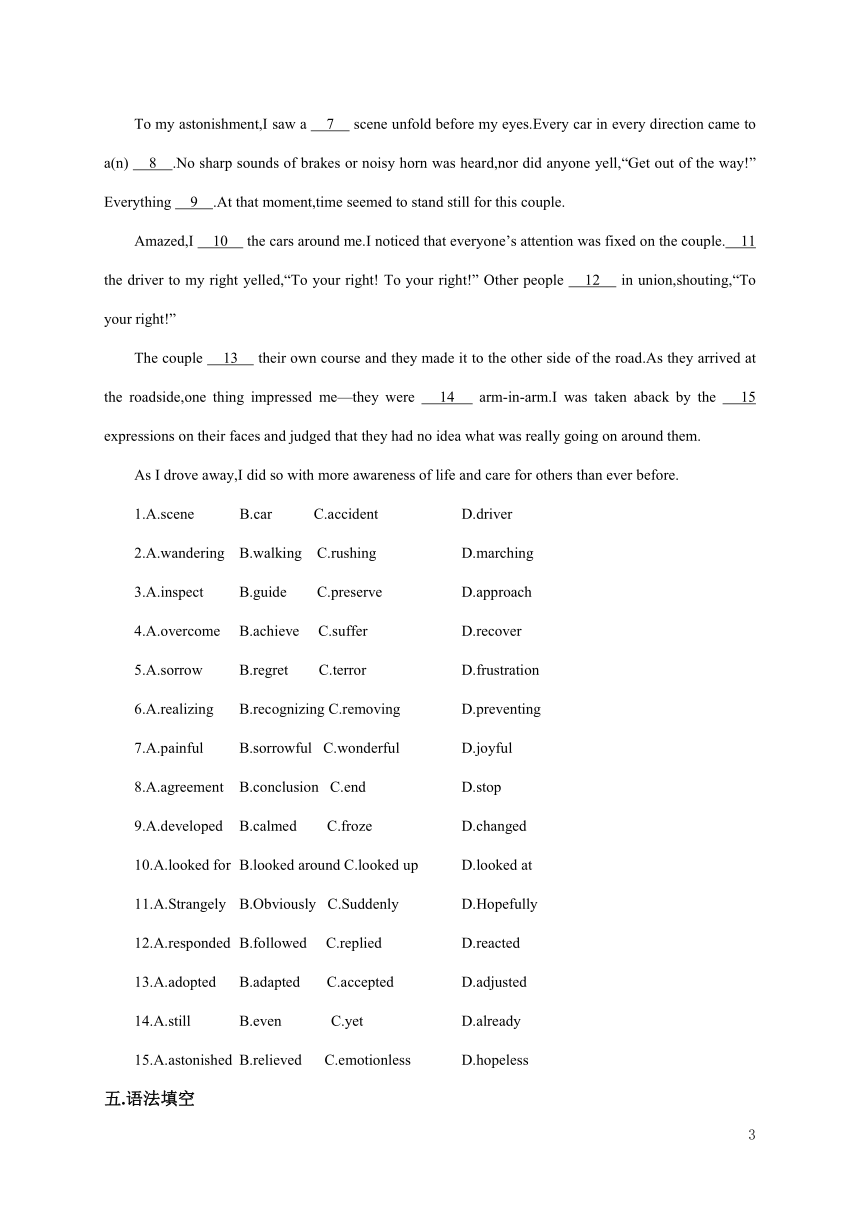 To my astonishment,I saw a __7__ scene unfold before my eyes.Every car in every direction came to a(n) __8__.No sharp sounds of brakes or noisy horn was heard,nor did anyone yell,“Get out of the way!” Everything __9__.At that moment,time seemed to stand still for this couple.

Amazed,I __10__ the cars around me.I noticed that everyone’s attention was fixed on the couple.__11__ the driver to my right yelled,“To your right! To your right!” Other people __12__ in union,shouting,“To your right!”

The couple __13__ their own course and they made it to the other side of the road.As they arrived at the roadside,one thing impressed me—they were __14__ arm-in-arm.I was taken aback by the __15__ expressions on their faces and judged that they had no idea what was really going on around them.

As I drove away,I did so with more awareness of life and care for others than ever before.

1.A.scene B.car C.accident D.driver

2.A.wandering B.walking C.rushing D.marching

3.A.inspect B.guide C.preserve D.approach

4.A.overcome B.achieve C.suffer D.recover

5.A.sorrow B.regret C.terror D.frustration

6.A.realizing B.recognizing C.removing D.preventing

7.A.painful B.sorrowful C.wonderful D.joyful

8.A.agreement B.conclusion C.end D.stop

9.A.developed B.calmed C.froze D.changed

10.A.looked for B.looked around C.looked up D.looked at

11.A.Strangely B.Obviously C.Suddenly D.Hopefully

12.A.responded B.followed C.replied D.reacted

13.A.adopted B.adapted C.accepted D.adjusted

14.A.still B.even C.yet D.already

15.A.astonished B.relieved C.emotionless D.hopeless

五.语法填空

3